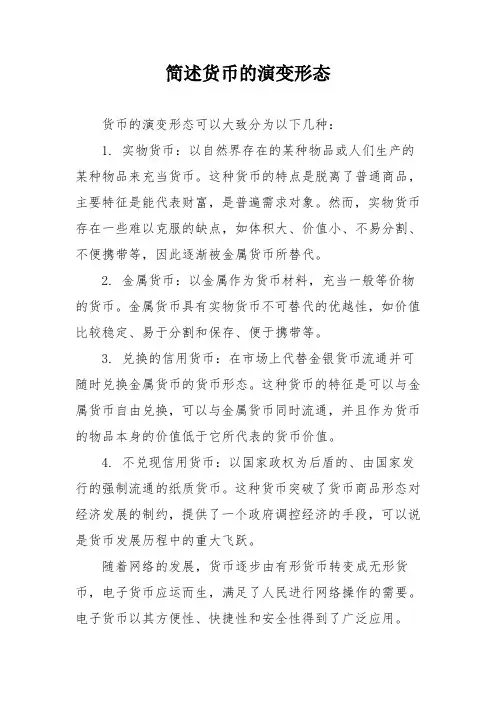 简述货币的演变形态

货币的演变形态可以大致分为以下几种：

1. 实物货币：以自然界存在的某种物品或人们生产的某种物品来充当货币。这种货币的特点是脱离了普通商品，主要特征是能代表财富，是普遍需求对象。然而，实物货币存在一些难以克服的缺点，如体积大、价值小、不易分割、不便携带等，因此逐渐被金属货币所替代。

2. 金属货币：以金属作为货币材料，充当一般等价物的货币。金属货币具有实物货币不可替代的优越性，如价值比较稳定、易于分割和保存、便于携带等。

3. 兑换的信用货币：在市场上代替金银货币流通并可随时兑换金属货币的货币形态。这种货币的特征是可以与金属货币自由兑换，可以与金属货币同时流通，并且作为货币的物品本身的价值低于它所代表的货币价值。

4. 不兑现信用货币：以国家政权为后盾的、由国家发行的强制流通的纸质货币。这种货币突破了货币商品形态对经济发展的制约，提供了一个政府调控经济的手段，可以说是货币发展历程中的重大飞跃。

随着网络的发展，货币逐步由有形货币转变成无形货币，电子货币应运而生，满足了人民进行网络操作的需要。电子货币以其方便性、快捷性和安全性得到了广泛应用。